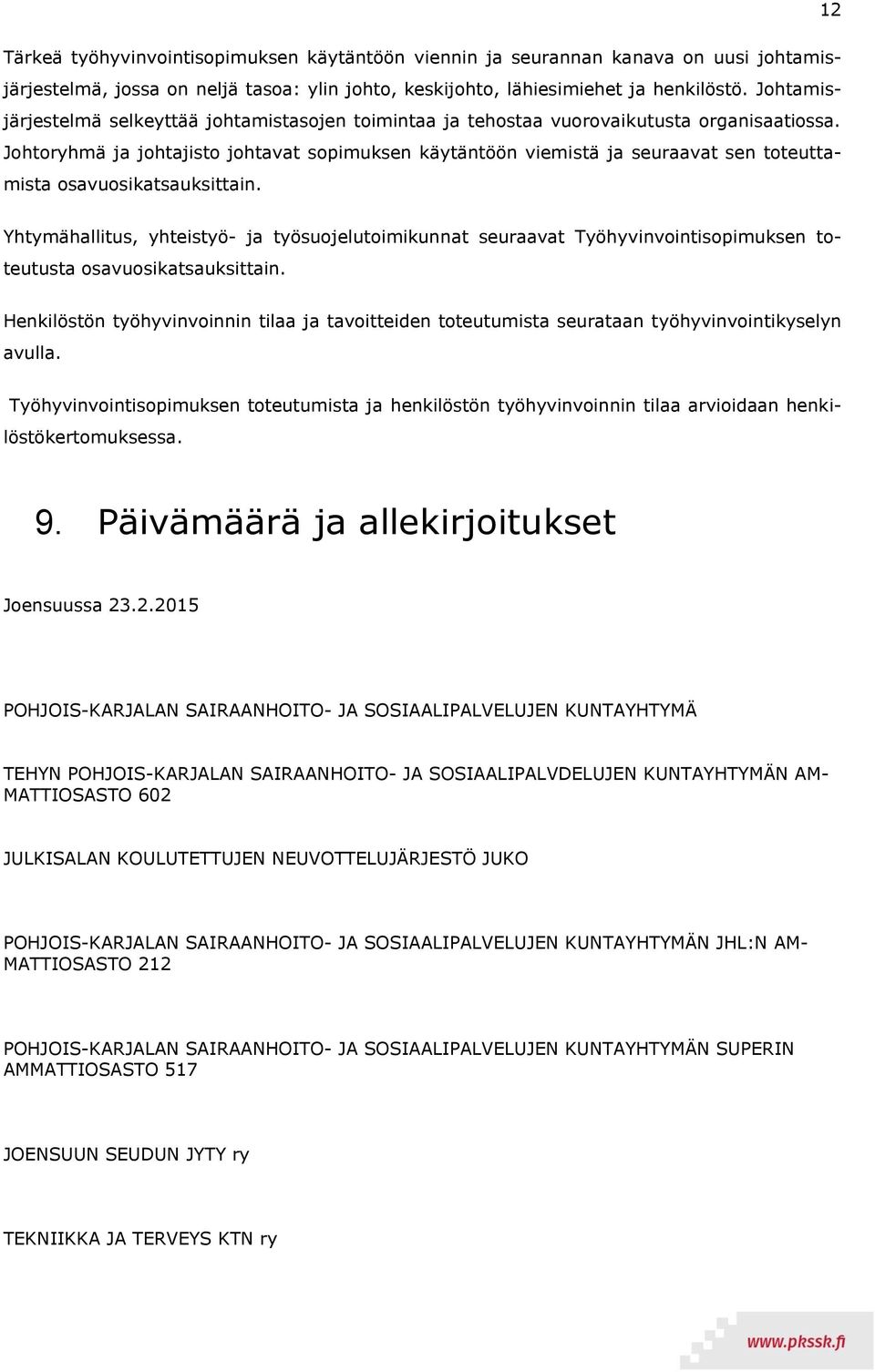 12

Tärkeä työhyvinvointisopimuksen käytäntöön viennin ja seurannan kanava on uusi johtamisjärjestelmä, jossa on neljä tasoa: ylin johto, keskijohto, lähiesimiehet ja henkilöstö. Johtamisjärjestelmä selkeyttää johtamistasojen toimintaa ja tehostaa vuorovaikutusta organisaatiossa. Johtoryhmä ja johtajisto johtavat sopimuksen käytäntöön viemistä ja seuraavat sen toteuttamista osavuosikatsauksittain.

Yhtymähallitus, yhteistyö- ja työsuojelutoimikunnat seuraavat Työhyvinvointisopimuksen toteutusta osavuosikatsauksittain.

Henkilöstön työhyvinvoinnin tilaa ja tavoitteiden toteutumista seurataan työhyvinvointikyselyn avulla.

Työhyvinvointisopimuksen toteutumista ja henkilöstön työhyvinvoinnin tilaa arvioidaan henkilöstökertomuksessa.

9. Päivämäärä ja allekirjoitukset

Joensuussa 23.2.2015

POHJOIS-KARJALAN SAIRAANHOITO- JA SOSIAALIPALVELUJEN KUNTAYHTYMÄ

TEHYN POHJOIS-KARJALAN SAIRAANHOITO- JA SOSIAALIPALVDELUJEN KUNTAYHTYMÄN AMMATTIOSASTO 602

JULKISALAN KOULUTETTUJEN NEUVOTTELUJÄRJESTÖ JUKO

POHJOIS-KARJALAN SAIRAANHOITO- JA SOSIAALIPALVELUJEN KUNTAYHTYMÄN JHL:N AMMATTIOSASTO 212

POHJOIS-KARJALAN SAIRAANHOITO- JA SOSIAALIPALVELUJEN KUNTAYHTYMÄN SUPERIN AMMATTIOSASTO 517

JOENSUUN SEUDUN JYTY ry

TEKNIIKKA JA TERVEYS KTN ry

www.pkssk.fi